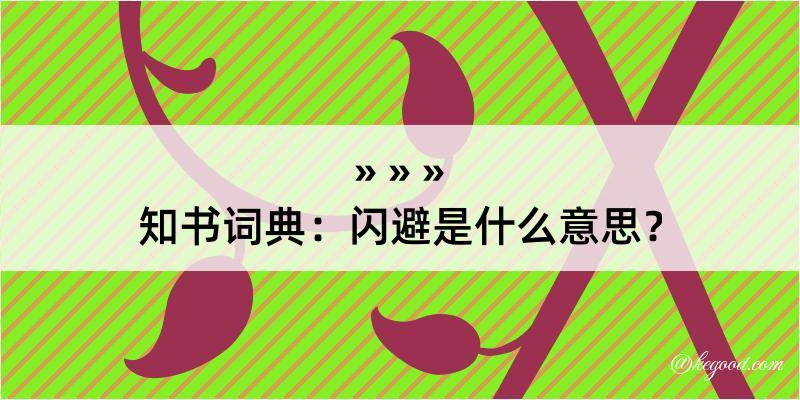 » » »
知书词典：闪避是什么意思？

@kegood.com